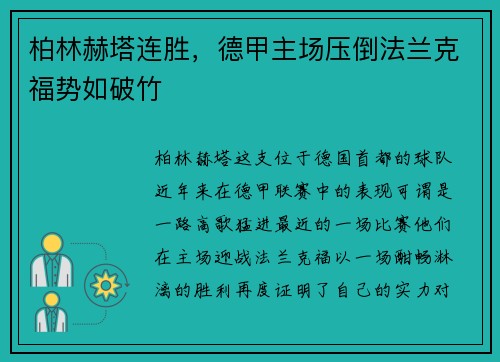 柏林赫塔连胜，德甲主场压倒法兰克福势如破竹

柏林赫塔这支位于德国首都的球队近年来在德甲联赛中的表现可谓是一路高歌猛进最近的一场比赛他们在主场迎战法兰克福以一场酣畅淋漓的胜利再度证明了自己的实力对